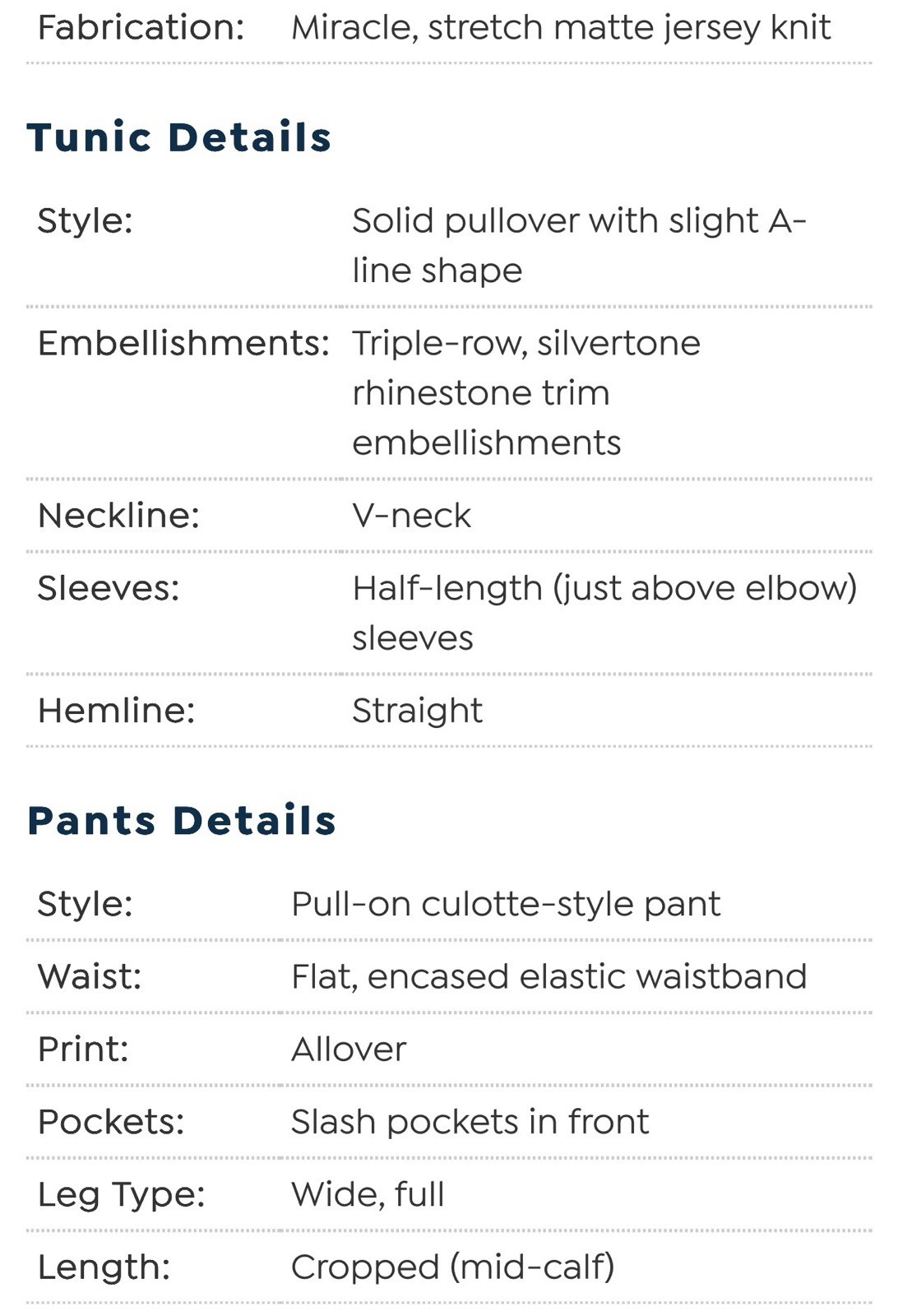 | Fabrication: | Miracle, stretch matte jersey knit |
|---|---|

Tunic Details

| Style: | Solid pullover with slight A-line shape |
|---|---|
| Embellishments: | Triple-row, silvertone rhinestone trim embellishments |
| Neckline: | V-neck |
| Sleeves: | Half-length (just above elbow) sleeves |
| Hemline: | Straight |

Pants Details

| Style: | Pull-on culotte-style pant |
|---|---|
| Waist: | Flat, encased elastic waistband |
| Print: | Allover |
| Pockets: | Slash pockets in front |
| Leg Type: | Wide, full |
| Length: | Cropped (mid-calf) |